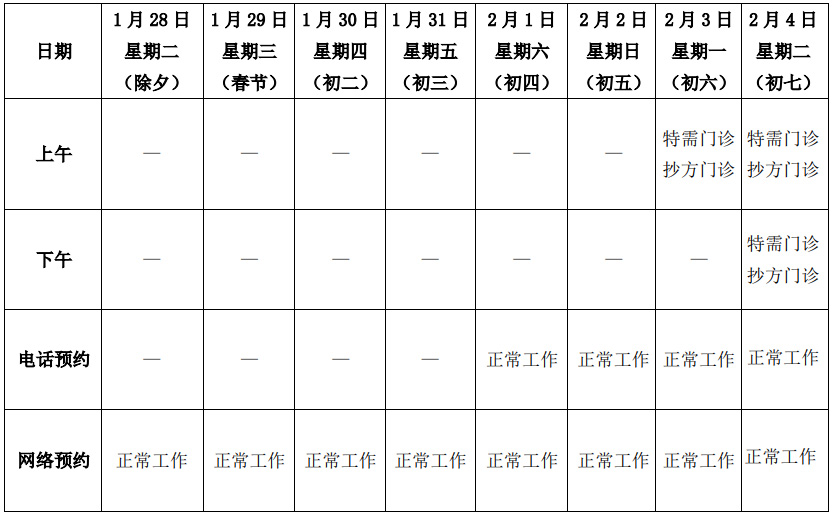 | 日期 | 1月28日 星期二 （除夕） | 1月29日 星期三 （春节） | 1月30日 星期四 （初二） | 1月31日 星期五 （初三） | 2月1日 星期六 （初四） | 2月2日 星期日 （初五） | 2月3日 星期一 （初六） | 2月4日 星期二 （初七） |
|---|---|---|---|---|---|---|---|---|
| 上午 | — | — | — | — | — | — | 特需门诊 抄方门诊 | 特需门诊 抄方门诊 |
| 下午 | — | — | — | — | — | — | — | 特需门诊 抄方门诊 |
| 电话预约 | — | — | — | — | 正常工作 | 正常工作 | 正常工作 | 正常工作 |
| 网络预约 | 正常工作 | 正常工作 | 正常工作 | 正常工作 | 正常工作 | 正常工作 | 正常工作 | 正常工作 |